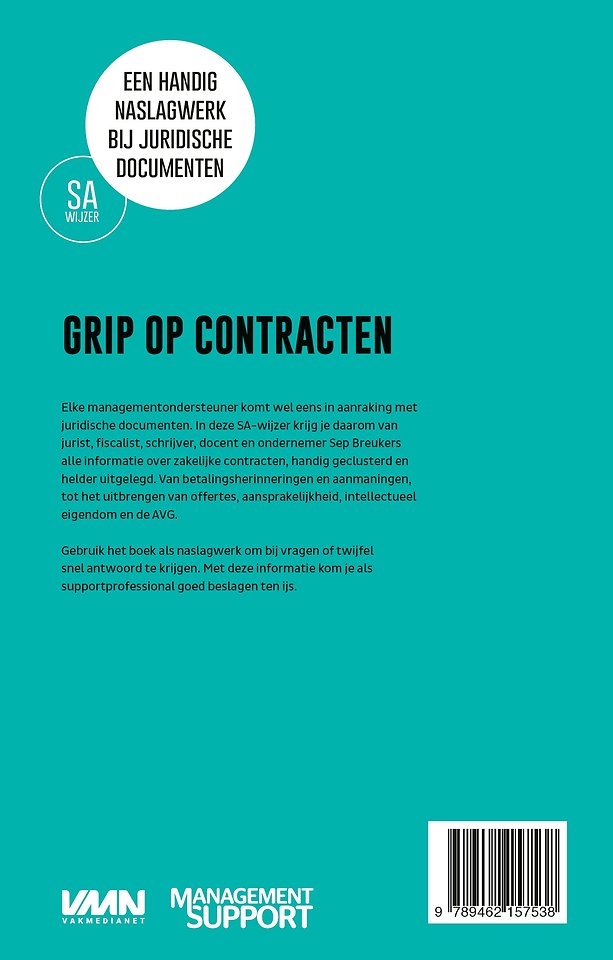 EEN HANDIG NASLAGWERK BIJ JURIDISCHE DOCUMENTEN

SA WIJZER

GRIP OP CONTRACTEN

Elke managementondersteuner komt wel eens in aanraking met juridische documenten. In deze SA-wijzer krijg je daarom van jurist, fiscalist, schrijver, docent en ondernemer Sep Breukers alle informatie over zakelijke contracten, handig geclusterd en helder uitgelegd. Van betalingsherinneringen en aanmaningen, tot het uitbrengen van offertes, aansprakelijkheid, intellectueel eigendom en de AVG.

Gebruik het boek als naslagwerk om bij vragen of twijfel snel antwoord te krijgen. Met deze informatie kom je als supportprofessional goed beslagen ten ijs.

VMN VAKMEDIANET

MANAGEMENT SUPPORT

9 789462 157538